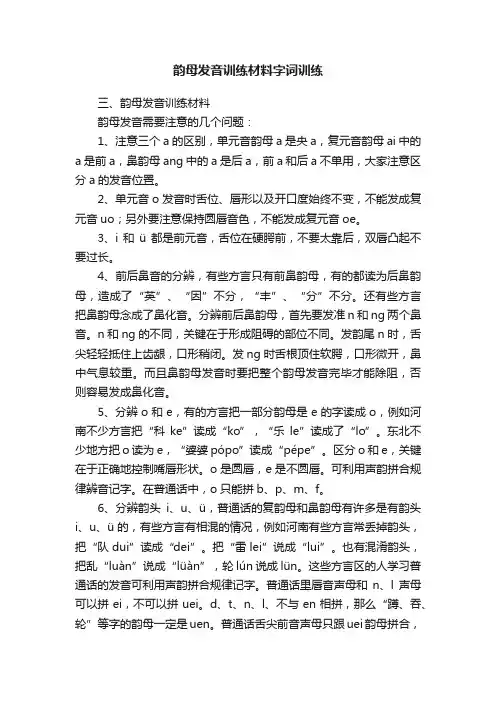 韵母发音训练材料字词训练

三、韵母发音训练材料

韵母发音需要注意的几个问题：

1、注意三个 a 的区别，单元音韵母 a 是央 a，复元音韵母 ai 中的 a 是前 a，鼻韵母 ang 中的 a 是后 a，前 a 和后 a 不单用，大家注意区分 a 的发音位置。

2、单元音 o 发音时舌位、唇形以及开口度始终不变，不能发成复元音 uo；另外要注意保持圆唇音色，不能发成复元音 oe。

3、i 和 ü 都是前元音，舌位在硬腭前，不要太靠后，双唇凸起不要过长。

4、前后鼻音的分辨，有些方言只有前鼻韵母，有的都读为后鼻韵母，造成了“英”、“因”不分，“丰”、“分”不分。还有些方言把鼻韵母念成了鼻化音。分辨前后鼻韵母，首先要发准 n 和 ng 两个鼻音。n 和 ng 的不同，关键在于形成阻碍的部位不同。发韵尾 n 时，舌尖轻轻抵住上齿龈，口形稍闭。发 ng 时舌根顶住软腭，口形微开，鼻中气息较重。而且鼻韵母发音时要把整个韵母发音完毕才能除阻，否则容易发成鼻化音。

5、分辨 o 和 e，有的方言把一部分韵母是 e 的字读成 o，例如河南不少方言把“科 ke”读成“ko”，“乐 le”读成了“lo”。东北不少地方把 o 读为 e，“婆婆 pópo”读成“pépe”。区分 o 和 e，关键在于正确地控制嘴唇形状。o 是圆唇，e 是不圆唇。可利用声韵拼合规律辨音记字。在普通话中，o 只能拼 b、p、m、f。

6、分辨韵头 i、u、ü，普通话的复韵母和鼻韵母有许多是有韵头 i、u、ü 的，有些方言有相混的情况，例如河南有些方言常丢掉韵头，把“队 dui”读成“dei”。把“雷 lei”说成“lui”。也有混淆韵头，把乱“luàn”说成“lüàn”，轮 lún 说成 lün。这些方言区的人学习普通话的发音可利用声韵拼合规律记字。普通话里唇音声母和 n、l 声母可以拼 ei，不可以拼 uei。d、t、n、l、不与 en 相拼，那么“蹲、吞、轮”等字的韵母一定是 uen。普通话舌尖前音声母只跟 uei 韵母拼合，